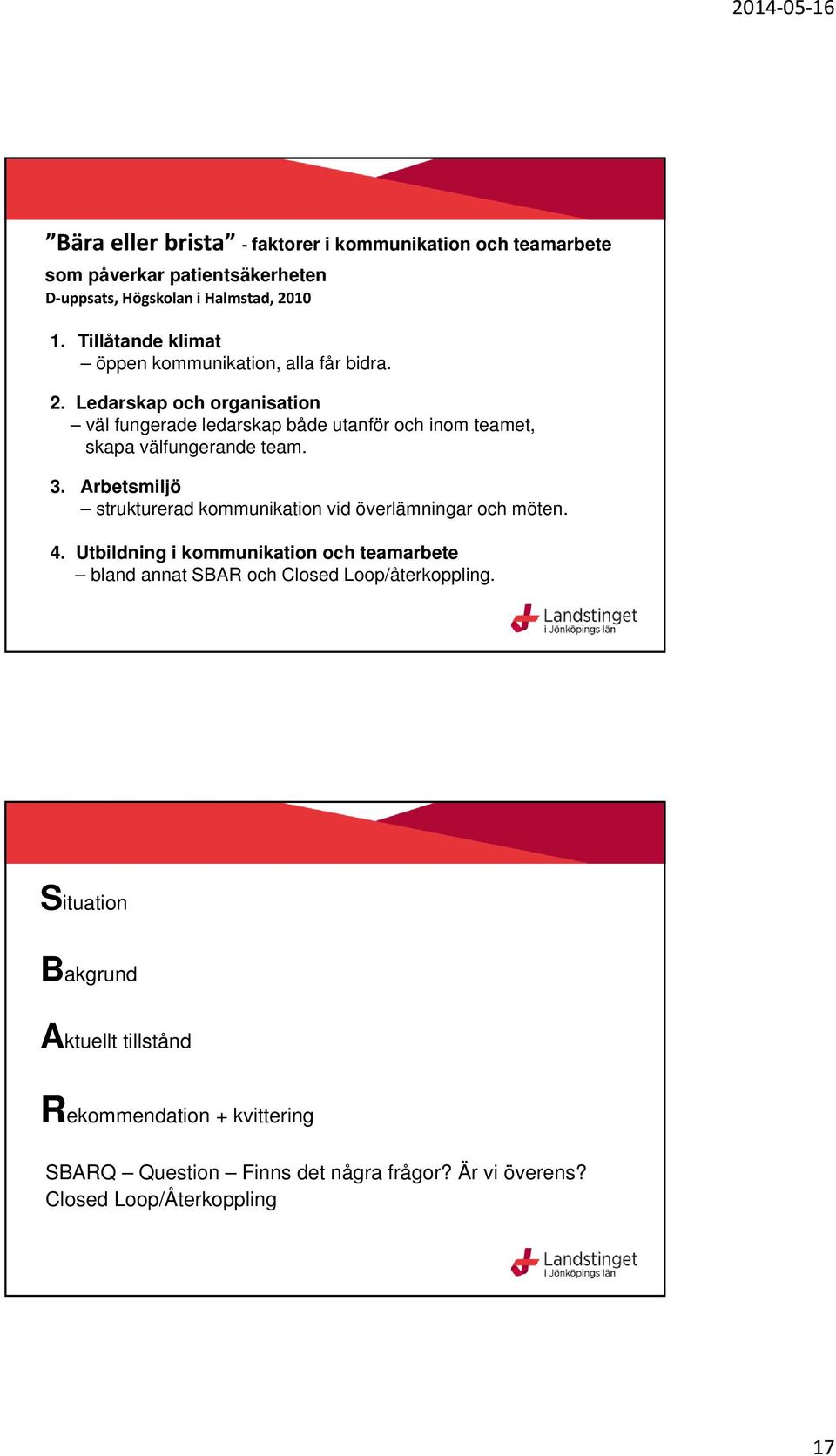 2014-05-16

”Bära eller brista” - faktorer i kommunikation och teamarbete som påverkar patientsäkerheten
D-uppsats, Högskolan i Halmstad, 2010

1. Tillåtande klimat
– öppen kommunikation, alla får bidra.

2. Ledarskap och organisation
– väl fungerade ledarskap både utanför och inom teamet, skapa välfungerande team.

3. Arbetsmiljö
– strukturerad kommunikation vid överlämningar och möten.

4. Utbildning i kommunikation och teamarbete
– bland annat SBAR och Closed Loop/återkoppling.

Landstinget i Jönköpings län

Situation

Bakgrund

Aktuellt tillstånd

Rekommendation + kvittering

SBARQ – Question – Finns det några frågor? Är vi överens?
Closed Loop/Återkoppling

Landstinget i Jönköpings län

17